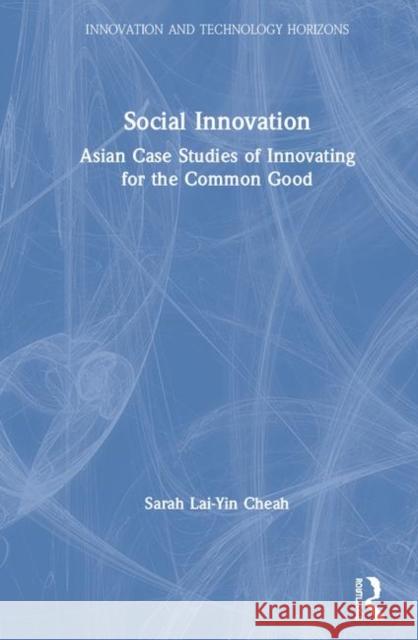 INNOVATION AND TECHNOLOGY HORIZONS

Social Innovation

Asian Case Studies of Innovating for the Common Good

Sarah Lai-Yin Cheah

ROUTLEDGE